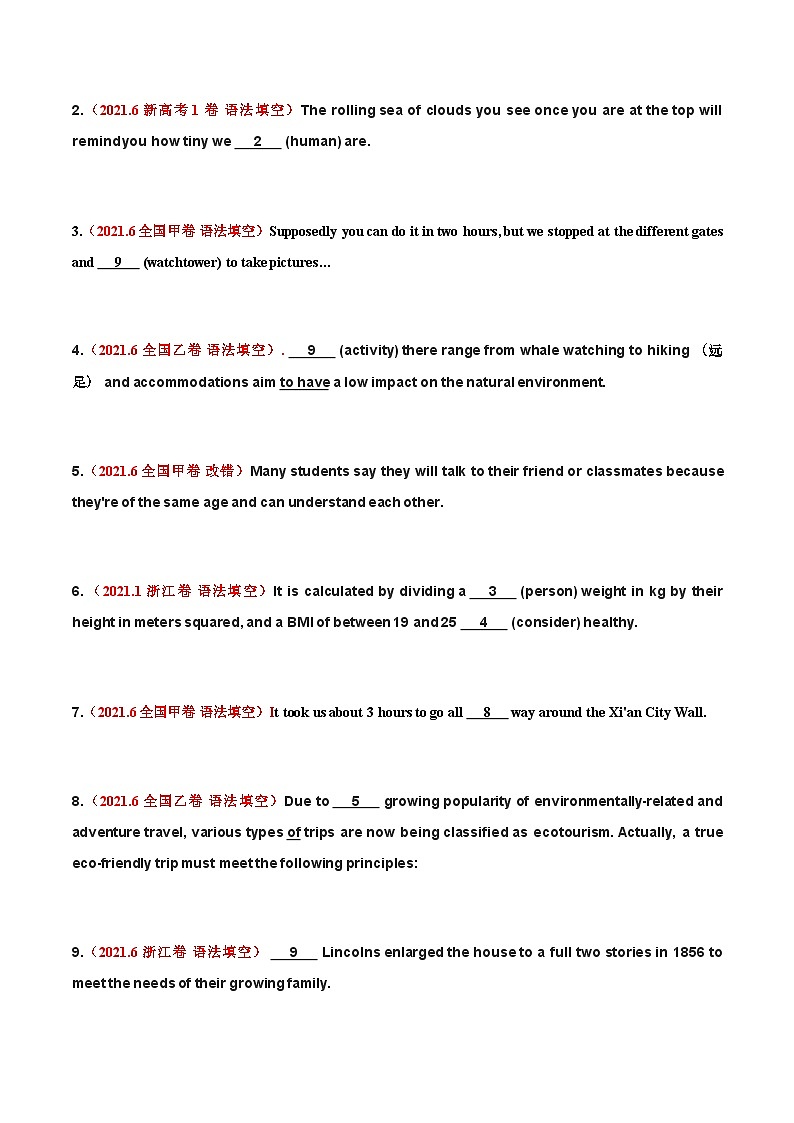 2.（2021.6 新高考 1 卷 语法填空）The rolling sea of clouds you see once you are at the top will remindyou how tiny we ___2___ (human) are.

3.（2021.6 全国甲卷 语法填空）Supposedly you can do it in two hours, but we stopped at the different gates and ___9___ (watchtower) to take pictures…

4.（2021.6 全国乙卷 语法填空）. ___9___ (activity) there range from whale watching to hiking （远足） and accommodations aim to have a low impact on the natural environment.

5.（2021.6 全国甲卷 改错）Many students say they will talk to their friend or classmates because they're of the same age and can understand each other.

6.（2021.1 浙江卷 语法填空）It is calculated by dividing a ___3___ (person) weight in kg by their height in meters squared, and a BMI of between 19 and 25 ___4___ (consider) healthy.

7.（2021.6 全国甲卷 语法填空）It took us about 3 hours to go all ___8___ way around the Xi'an City Wall.

8.（2021.6 全国乙卷 语法填空）Due to ___5___ growing popularity of environmentally-related and adventure travel, various types of trips are now being classified as ecotourism. Actually, a true eco-friendly trip must meet the following principles:

9.（2021.6 浙江卷 语法填空） ___9___ Lincolns enlarged the house to a full two stories in 1856 to meet the needs of their growing family.